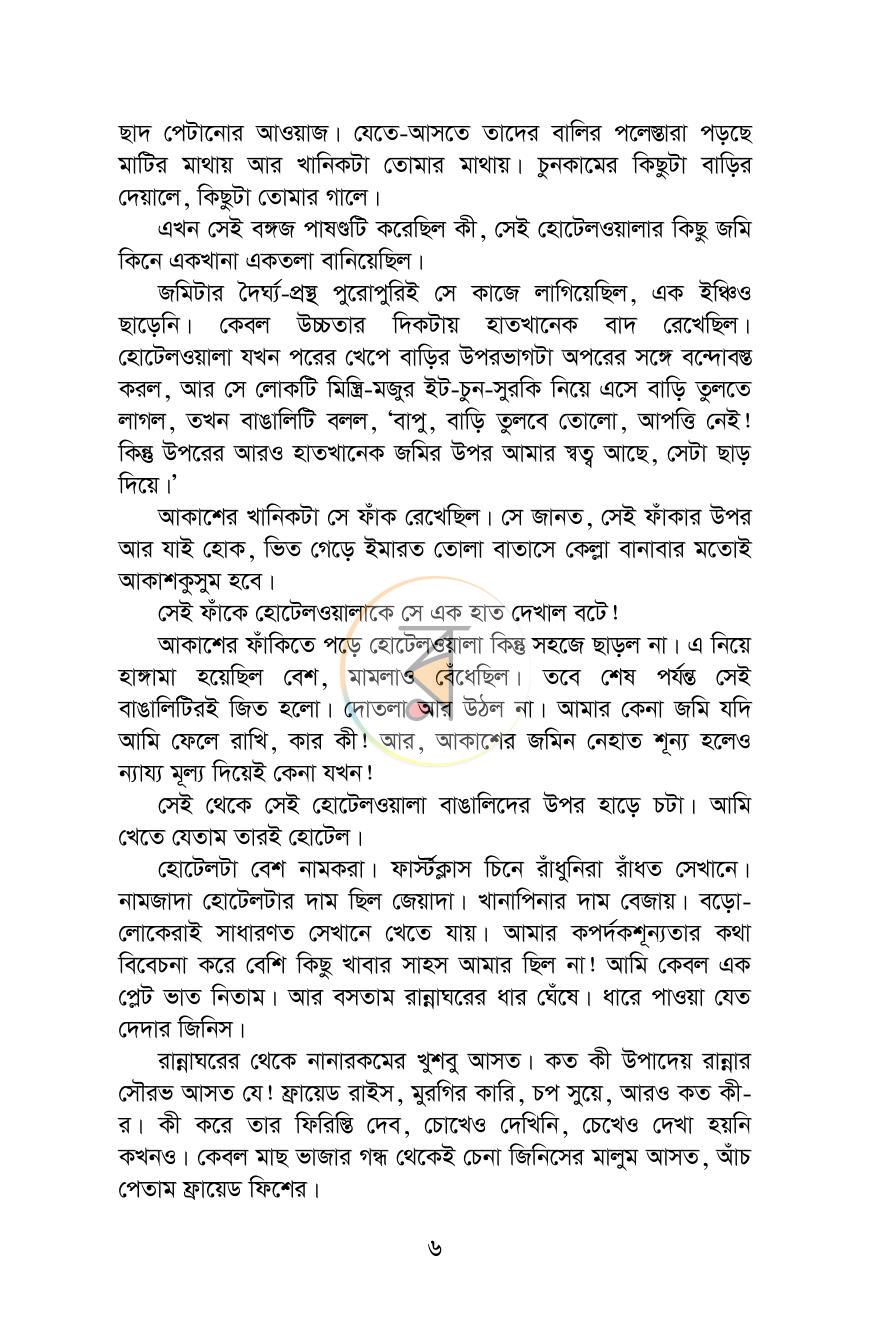 ছাদ পেটানোর আওয়াজ। যেতে-আসতে তাদের বালির পলেস্তারা পড়ছে মাটির মাথায় আর খানিকটা তোমার মাথায়। চুনকামের কিছুটা বাড়ির দেয়ালে, কিছুটা তোমার গালে।

এখন সেই বঙ্গজ পাষণ্ডটি করেছিল কী, সেই হোটেলওয়ালার কিছু জমি কিনে একখানা একতলা বানিয়েছিল।

জমিটার দৈর্ঘ্য-প্রস্থ পুরোপুরিই সে কাজে লাগিয়েছিল, এক ইঞ্চিও ছাড়েনি। কেবল উচ্চতার দিকটায় হাতখানেক বাদ রেখেছিল। হোটেলওয়ালা যখন পরের খেপে বাড়ির উপরভাগটা অপরের সঙ্গে বন্দোবস্ত করল, আর সে লোকটি মিস্ত্রি-মজুর ইট-চুন-সুরকি নিয়ে এসে বাড়ি তুলতে লাগল, তখন বাঙালিটি বলল, 'বাপু, বাড়ি তুলবে তোলো, আপত্তি নেই! কিন্তু উপরের আরও হাতখানেক জমির উপর আমার স্বত্ব আছে, সেটা ছাড় দিয়ে।'

আকাশের খানিকটা সে ফাঁক রেখেছিল। সে জানত, সেই ফাঁকার উপর আর যাই হোক, ভিত গেড়ে ইমারত তোলা বাতাসে কেল্লা বানাবার মতোই আকাশকুসুম হবে।

সেই ফাঁকে হোটেলওয়ালাকে সে এক হাত দেখাল বটে!

আকাশের ফাঁকিতে পড়ে হোটেলওয়ালা কিন্তু সহজে ছাড়ল না। এ নিয়ে হাঙ্গামা হয়েছিল বেশ, মামলাও বেঁধেছিল। তবে শেষ পর্যন্ত সেই বাঙালিটিরই জিত হলো। দোতলা আর উঠল না। আমার কেনা জমি যদি আমি ফেলে রাখি, কার কী! আর, আকাশের জমিন নেহাত শূন্য হলেও ন্যায্য মূল্য দিয়েই কেনা যখন!

সেই থেকে সেই হোটেলওয়ালা বাঙালিদের উপর হাড়ে চটা। আমি খেতে যেতাম তারই হোটেল।

হোটেলটা বেশ নামকরা। ফার্স্টক্লাস চিনে রাঁধুনিরা রাঁধত সেখানে। নামজাদা হোটেলটার দাম ছিল জেয়াদা। খানাপিনার দাম বেজায়। বড়োলোকেরাই সাধারণত সেখানে খেতে যায়। আমার কপর্দকশূন্যতার কথা বিবেচনা করে বেশি কিছু খাবার সাহস আমার ছিল না! আমি কেবল এক প্লেট ভাত নিতাম। আর বসতাম রান্নাঘরের ধার ঘেঁষে। ধারে পাওয়া যেত দেদার জিনিস।

রান্নাঘরের থেকে নানারকমের খুশবু আসত। কত কী উপাদেয় রান্নার সৌরভ আসত যে! ফ্রায়েড রাইস, মুরগির কারি, চপ সুয়ে, আরও কত কী-র। কী করে তার ফিরিস্তি দেব, চোখেও দেখিনি, চেখেও দেখা হয়নি কখনও। কেবল মাছ ভাজার গন্ধ থেকেই চেনা জিনিসের মালুম আসত, আঁচ পেতাম ফ্রায়েড ফিশের।

৬